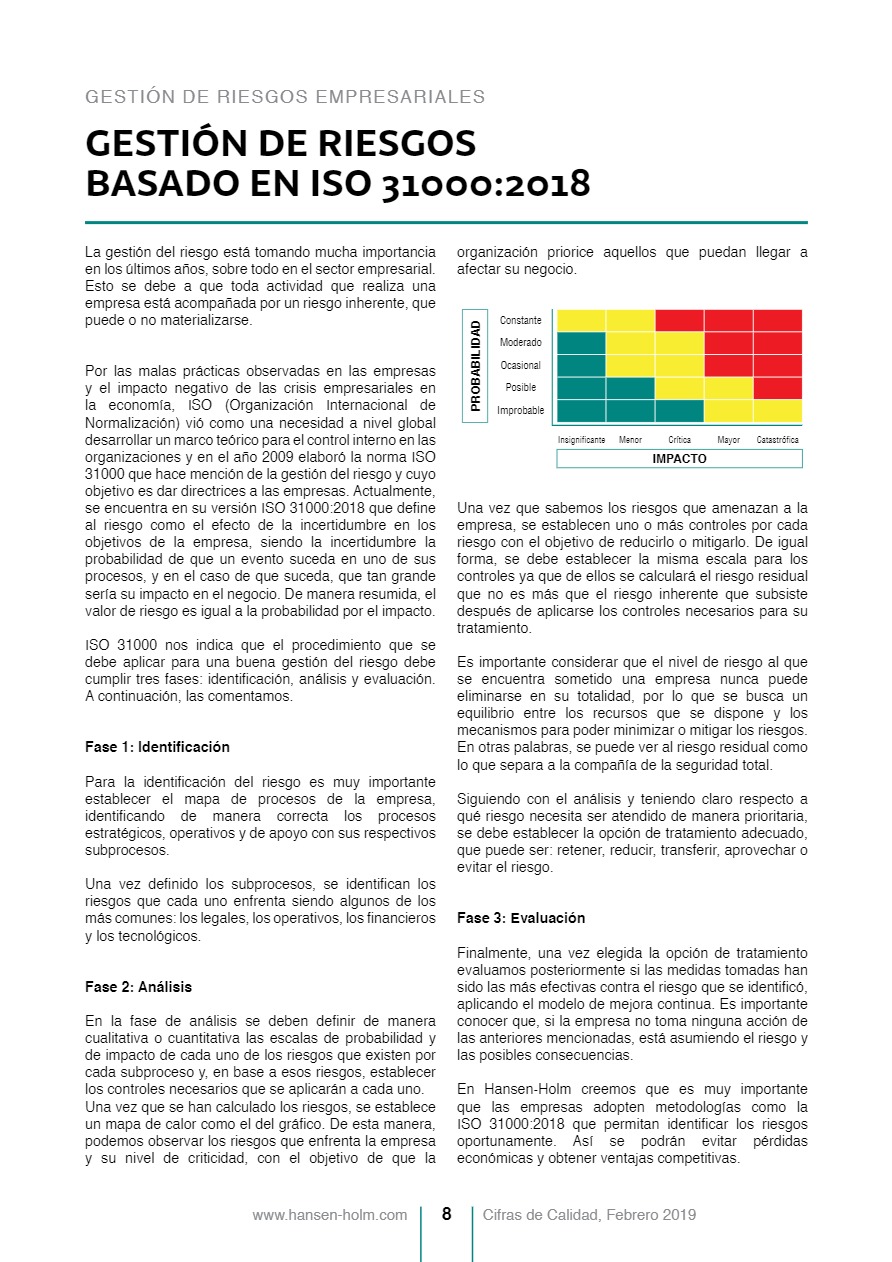 GESTIÓN DE RIESGOS EMPRESARIALES

GESTIÓN DE RIESGOS BASADO EN ISO 31000:2018

La gestión del riesgo está tomando mucha importancia en los últimos años, sobre todo en el sector empresarial. Esto se debe a que toda actividad que realiza una empresa está acompañada por un riesgo inherente, que puede o no materializarse.

Por las malas prácticas observadas en las empresas y el impacto negativo de las crisis empresariales en la economía, ISO (Organización Internacional de Normalización) vió como una necesidad a nivel global desarrollar un marco teórico para el control interno en las organizaciones y en el año 2009 elaboró la norma ISO 31000 que hace mención de la gestión del riesgo y cuyo objetivo es dar directrices a las empresas. Actualmente, se encuentra en su versión ISO 31000:2018 que define al riesgo como el efecto de la incertidumbre en los objetivos de la empresa, siendo la incertidumbre la probabilidad de que un evento suceda en uno de sus procesos, y en el caso de que suceda, que tan grande sería su impacto en el negocio. De manera resumida, el valor de riesgo es igual a la probabilidad por el impacto.

ISO 31000 nos indica que el procedimiento que se debe aplicar para una buena gestión del riesgo debe cumplir tres fases: identificación, análisis y evaluación. A continuación, las comentamos.

Fase 1: Identificación

Para la identificación del riesgo es muy importante establecer el mapa de procesos de la empresa, identificando de manera correcta los procesos estratégicos, operativos y de apoyo con sus respectivos subprocesos.

Una vez definido los subprocesos, se identifican los riesgos que cada uno enfrenta siendo algunos de los más comunes: los legales, los operativos, los financieros y los tecnológicos.

Fase 2: Análisis

En la fase de análisis se deben definir de manera cualitativa o cuantitativa las escalas de probabilidad y de impacto de cada uno de los riesgos que existen por cada subproceso y, en base a esos riesgos, establecer los controles necesarios que se aplicarán a cada uno.
Una vez que se han calculado los riesgos, se establece un mapa de calor como el del gráfico. De esta manera, podemos observar los riesgos que enfrenta la empresa y su nivel de criticidad, con el objetivo de que la organización priorice aquellos que puedan llegar a afectar su negocio.

PROBABILIDAD
Constante
Moderado
Ocasional
Posible
Improbable
Insignificante Menor Crítica Mayor Catastrófica
IMPACTO

Una vez que sabemos los riesgos que amenazan a la empresa, se establecen uno o más controles por cada riesgo con el objetivo de reducirlo o mitigarlo. De igual forma, se debe establecer la misma escala para los controles ya que de ellos se calculará el riesgo residual que no es más que el riesgo inherente que subsiste después de aplicarse los controles necesarios para su tratamiento.

Es importante considerar que el nivel de riesgo al que se encuentra sometido una empresa nunca puede eliminarse en su totalidad, por lo que se busca un equilibrio entre los recursos que se dispone y los mecanismos para poder minimizar o mitigar los riesgos. En otras palabras, se puede ver al riesgo residual como lo que separa a la compañía de la seguridad total.

Siguiendo con el análisis y teniendo claro respecto a qué riesgo necesita ser atendido de manera prioritaria, se debe establecer la opción de tratamiento adecuado, que puede ser: retener, reducir, transferir, aprovechar o evitar el riesgo.

Fase 3: Evaluación

Finalmente, una vez elegida la opción de tratamiento evaluamos posteriormente si las medidas tomadas han sido las más efectivas contra el riesgo que se identificó, aplicando el modelo de mejora continua. Es importante conocer que, si la empresa no toma ninguna acción de las anteriores mencionadas, está asumiendo el riesgo y las posibles consecuencias.

En Hansen-Holm creemos que es muy importante que las empresas adopten metodologías como la ISO 31000:2018 que permitan identificar los riesgos oportunamente. Así se podrán evitar pérdidas económicas y obtener ventajas competitivas.

www.hansen-holm.com 8 Cifras de Calidad, Febrero 2019